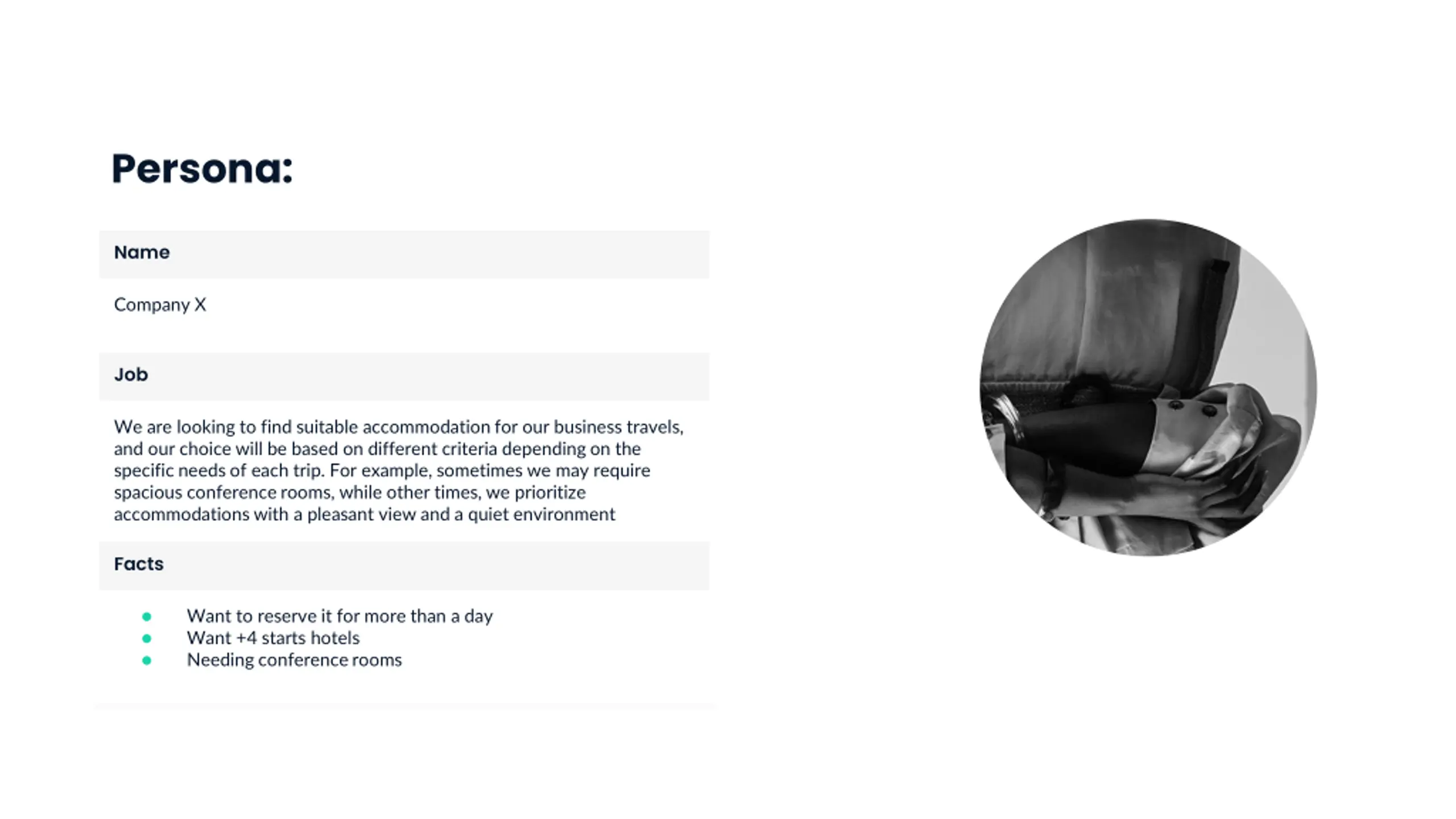 Persona:

Name

Company X

Job

We are looking to find suitable accommodation for our business travels, and our choice will be based on different criteria depending on the specific needs of each trip. For example, sometimes we may require spacious conference rooms, while other times, we prioritize accommodations with a pleasant view and a quiet environment

Facts

- Want to reserve it for more than a day
- Want +4 starts hotels
- Needing conference rooms